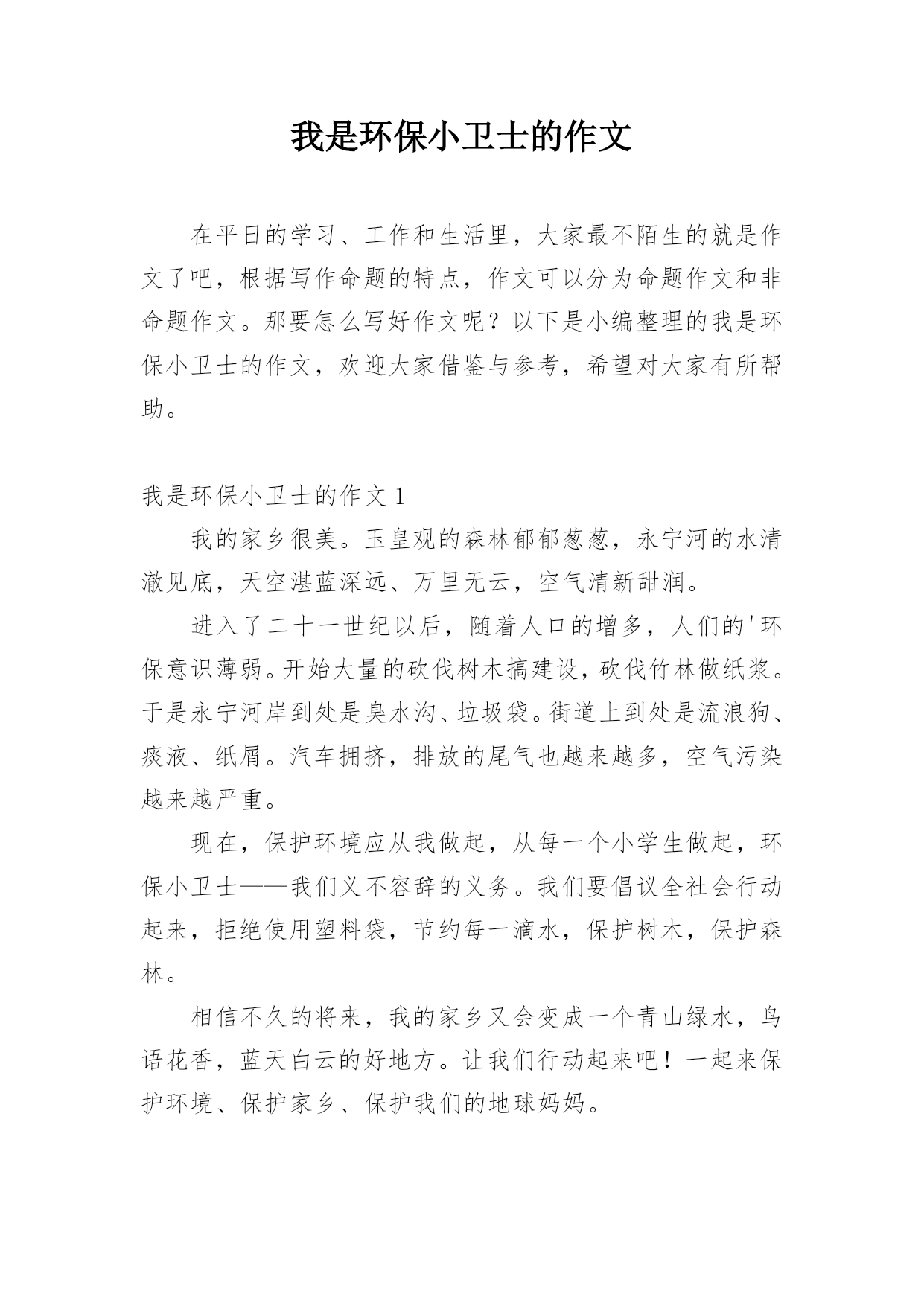 我是环保小卫士的作文

在平日的学习、工作和生活里，大家最不陌生的就是作文了吧，根据写作命题的特点，作文可以分为命题作文和非命题作文。那要怎么写好作文呢？以下是小编整理的我是环保小卫士的作文，欢迎大家借鉴与参考，希望对大家有所帮助。

我是环保小卫士的作文 1

我的家乡很美。玉皇观的森林郁郁葱葱，永宁河的水清澈见底，天空湛蓝深远、万里无云，空气清新甜润。

进入了二十一世纪以后，随着人口的增多，人们的'环保意识薄弱。开始大量的砍伐树木搞建设，砍伐竹林做纸浆。于是永宁河岸到处是臭水沟、垃圾袋。街道上到处是流浪狗、痰液、纸屑。汽车拥挤，排放的尾气也越来越多，空气污染越来越严重。

现在，保护环境应从我做起，从每一个小学生做起，环保小卫士——我们义不容辞的义务。我们要倡议全社会行动起来，拒绝使用塑料袋，节约每一滴水，保护树木，保护森林。

相信不久的将来，我的家乡又会变成一个青山绿水，鸟语花香，蓝天白云的好地方。让我们行动起来吧！一起来保护环境、保护家乡、保护我们的地球妈妈。